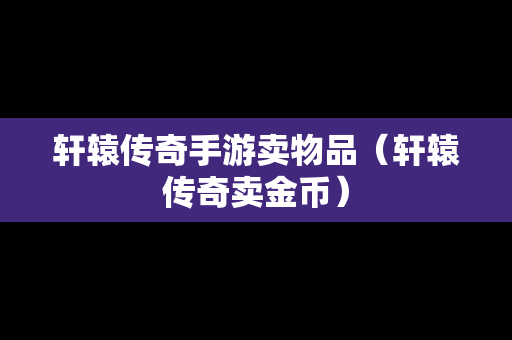 轩辕传奇手游卖物品（轩辕传奇卖金币）